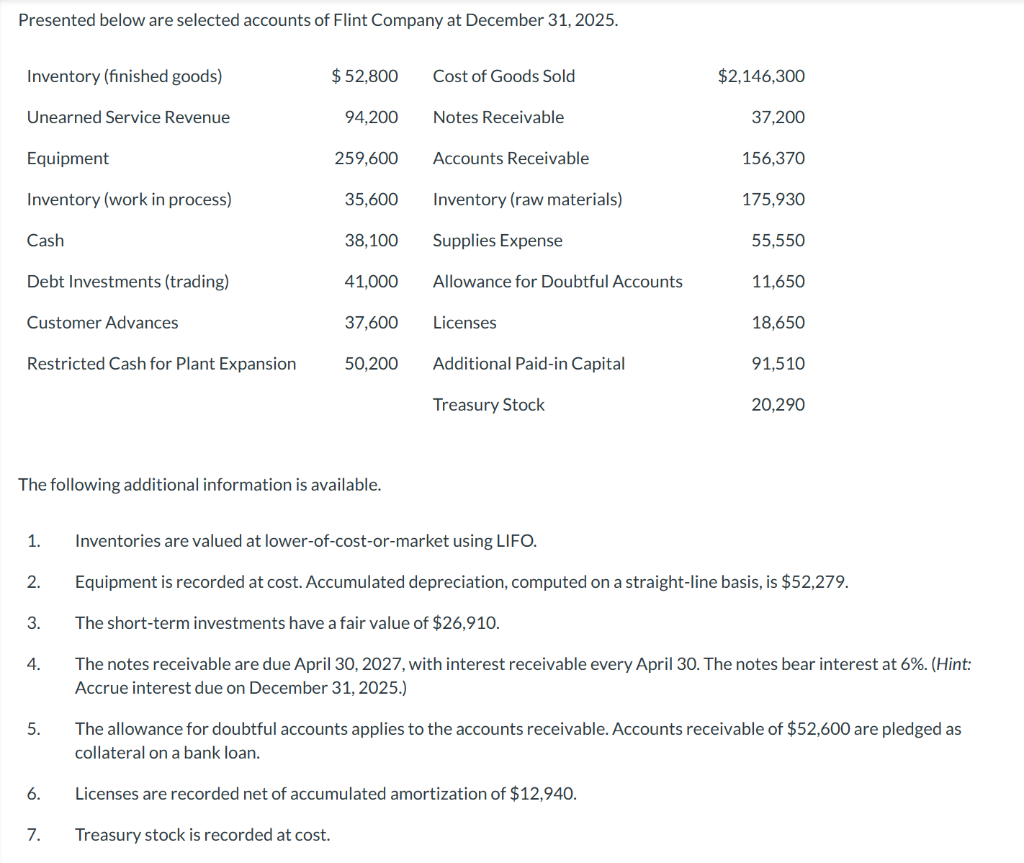 Presented below are selected accounts of Flint Company at December 31, 2025.

| | | | |
|---|---|---|---|
| Inventory (finished goods) | \$ 52,800 | Cost of Goods Sold | \$2,146,300 |
| Unearned Service Revenue | 94,200 | Notes Receivable | 37,200 |
| Equipment | 259,600 | Accounts Receivable | 156,370 |
| Inventory (work in process) | 35,600 | Inventory (raw materials) | 175,930 |
| Cash | 38,100 | Supplies Expense | 55,550 |
| Debt Investments (trading) | 41,000 | Allowance for Doubtful Accounts | 11,650 |
| Customer Advances | 37,600 | Licenses | 18,650 |
| Restricted Cash for Plant Expansion | 50,200 | Additional Paid-in Capital | 91,510 |
| | | Treasury Stock | 20,290 |

The following additional information is available.

1. Inventories are valued at lower-of-cost-or-market using LIFO.

2. Equipment is recorded at cost. Accumulated depreciation, computed on a straight-line basis, is \$52,279.

3. The short-term investments have a fair value of \$26,910.

4. The notes receivable are due April 30, 2027, with interest receivable every April 30. The notes bear interest at 6%. (Hint: Accrue interest due on December 31, 2025.)

5. The allowance for doubtful accounts applies to the accounts receivable. Accounts receivable of \$52,600 are pledged as collateral on a bank loan.

6. Licenses are recorded net of accumulated amortization of \$12,940.

7. Treasury stock is recorded at cost.